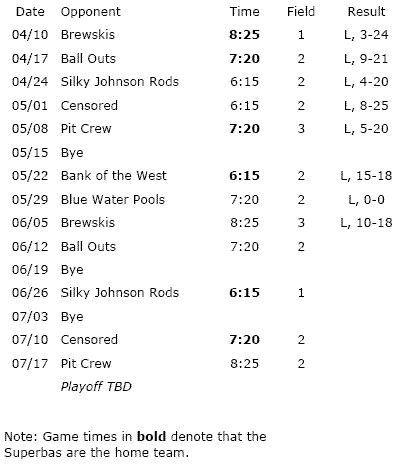 | Date | Opponent | Time | Field | Result |
|---|---|---|---|---|
| 04/10 | Brewskis | 8:25 | 1 | L, 3-24 |
| 04/17 | Ball Outs | 7:20 | 2 | L, 9-21 |
| 04/24 | Silky Johnson Rods | 6:15 | 2 | L, 4-20 |
| 05/01 | Censored | 6:15 | 2 | L, 8-25 |
| 05/08 | Pit Crew | 7:20 | 3 | L, 5-20 |
| 05/15 | Bye | | | |
| 05/22 | Bank of the West | 6:15 | 2 | L, 15-18 |
| 05/29 | Blue Water Pools | 7:20 | 2 | L, 0-0 |
| 06/05 | Brewskis | 8:25 | 3 | L, 10-18 |
| 06/12 | Ball Outs | 7:20 | 2 | |
| 06/19 | Bye | | | |
| 06/26 | Silky Johnson Rods | 6:15 | 1 | |
| 07/03 | Bye | | | |
| 07/10 | Censored | 7:20 | 2 | |
| 07/17 | Pit Crew | 8:25 | 2 | |
| | Playoff TBD | | | |

Note: Game times in bold denote that the Superbas are the home team.